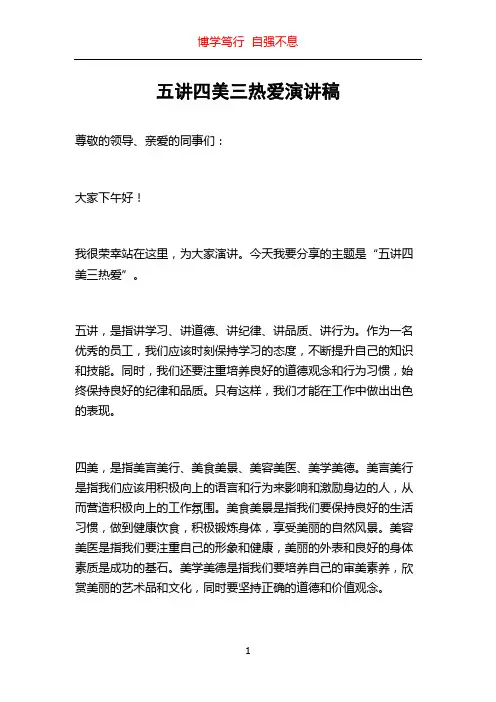 博学笃行 自强不息

五讲四美三热爱演讲稿

尊敬的领导、亲爱的同事们：

大家下午好！

我很荣幸站在这里，为大家演讲。今天我要分享的主题是“五讲四美三热爱”。

五讲，是指讲学习、讲道德、讲纪律、讲品质、讲行为。作为一名优秀的员工，我们应该时刻保持学习的态度，不断提升自己的知识和技能。同时，我们还要注重培养良好的道德观念和行为习惯，始终保持良好的纪律和品质。只有这样，我们才能在工作中做出出色的表现。

四美，是指美言美行、美食美景、美容美医、美学美德。美言美行是指我们应该用积极向上的语言和行为来影响和激励身边的人，从而营造积极向上的工作氛围。美食美景是指我们要保持良好的生活习惯，做到健康饮食，积极锻炼身体，享受美丽的自然风景。美容美医是指我们要注重自己的形象和健康，美丽的外表和良好的身体素质是成功的基石。美学美德是指我们要培养自己的审美素养，欣赏美丽的艺术品和文化，同时要坚持正确的道德和价值观念。

1